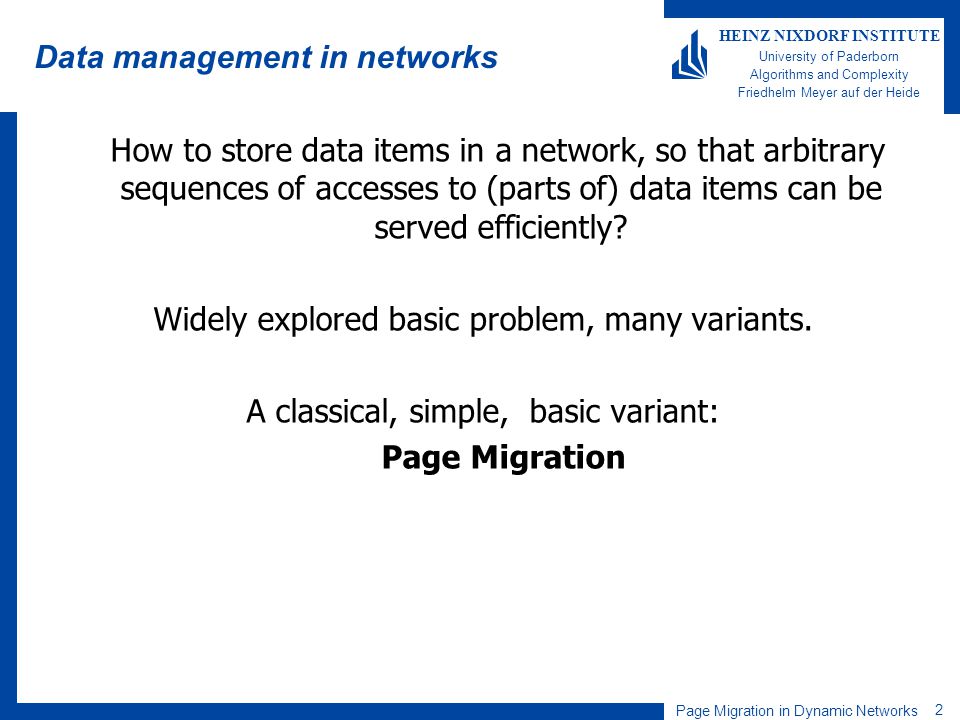 Data management in networks

HEINZ NIXDORF INSTITUTE
University of Paderborn
Algorithms and Complexity
Friedhelm Meyer auf der Heide

How to store data items in a network, so that arbitrary sequences of accesses to (parts of) data items can be served efficiently?

Widely explored basic problem, many variants.

A classical, simple, basic variant:
**Page Migration**

Page Migration in Dynamic Networks 2